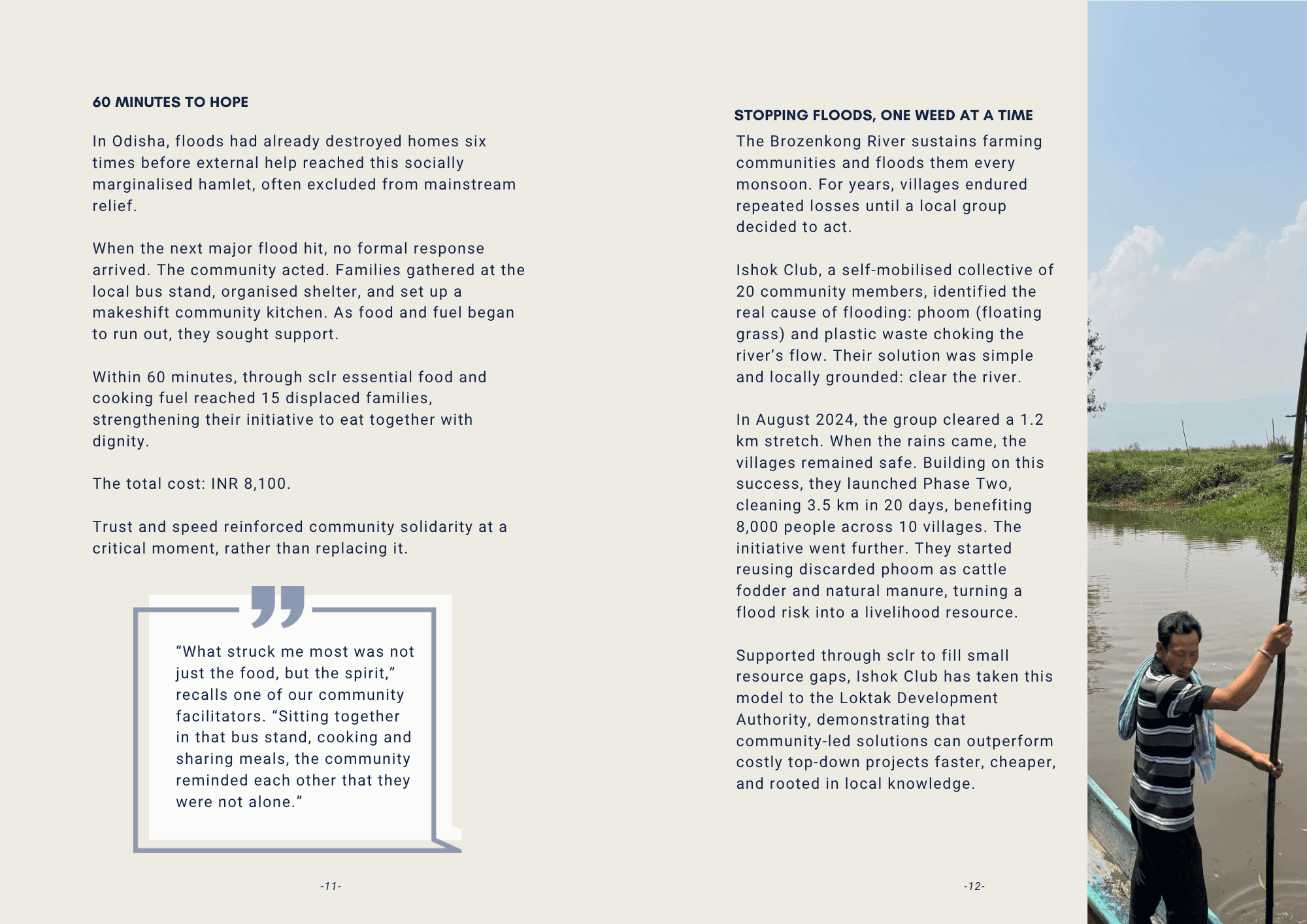 60 MINUTES TO HOPE

In Odisha, floods had already destroyed homes six times before external help reached this socially marginalised hamlet, often excluded from mainstream relief.

When the next major flood hit, no formal response arrived. The community acted. Families gathered at the local bus stand, organised shelter, and set up a makeshift community kitchen. As food and fuel began to run out, they sought support.

Within 60 minutes, through sclr essential food and cooking fuel reached 15 displaced families, strengthening their initiative to eat together with dignity.

The total cost: INR 8,100.

Trust and speed reinforced community solidarity at a critical moment, rather than replacing it.

“What struck me most was not just the food, but the spirit,” recalls one of our community facilitators. “Sitting together in that bus stand, cooking and sharing meals, the community reminded each other that they were not alone.”

-11-

STOPPING FLOODS, ONE WEED AT A TIME

The Brozenkong River sustains farming communities and floods them every monsoon. For years, villages endured repeated losses until a local group decided to act.

Ishok Club, a self-mobilised collective of 20 community members, identified the real cause of flooding: phoom (floating grass) and plastic waste choking the river’s flow. Their solution was simple and locally grounded: clear the river.

In August 2024, the group cleared a 1.2 km stretch. When the rains came, the villages remained safe. Building on this success, they launched Phase Two, cleaning 3.5 km in 20 days, benefiting 8,000 people across 10 villages. The initiative went further. They started reusing discarded phoom as cattle fodder and natural manure, turning a flood risk into a livelihood resource.

Supported through sclr to fill small resource gaps, Ishok Club has taken this model to the Loktak Development Authority, demonstrating that community-led solutions can outperform costly top-down projects faster, cheaper, and rooted in local knowledge.

-12-